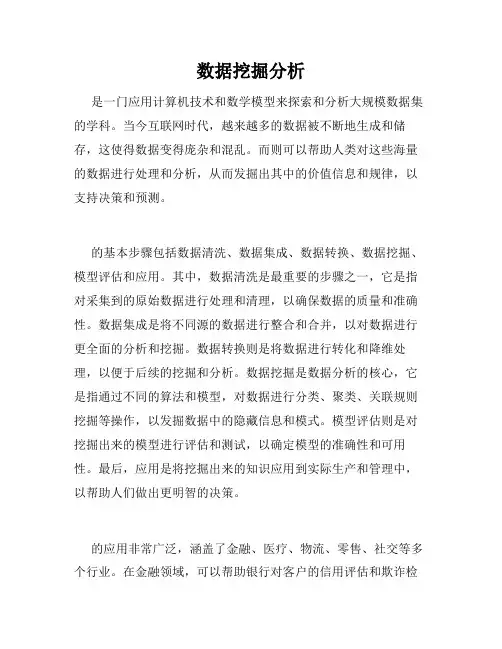 数据挖掘分析

是一门应用计算机技术和数学模型来探索和分析大规模数据集的学科。当今互联网时代，越来越多的数据被不断地生成和储存，这使得数据变得庞杂和混乱。而则可以帮助人类对这些海量的数据进行处理和分析，从而发掘出其中的价值信息和规律，以支持决策和预测。

的基本步骤包括数据清洗、数据集成、数据转换、数据挖掘、模型评估和应用。其中，数据清洗是最重要的步骤之一，它是指对采集到的原始数据进行处理和清理，以确保数据的质量和准确性。数据集成是将不同源的数据进行整合和合并，以对数据进行更全面的分析和挖掘。数据转换则是将数据进行转化和降维处理，以便于后续的挖掘和分析。数据挖掘是数据分析的核心，它是指通过不同的算法和模型，对数据进行分类、聚类、关联规则挖掘等操作，以发掘数据中的隐藏信息和模式。模型评估则是对挖掘出来的模型进行评估和测试，以确定模型的准确性和可用性。最后，应用是将挖掘出来的知识应用到实际生产和管理中，以帮助人们做出更明智的决策。

的应用非常广泛，涵盖了金融、医疗、物流、零售、社交等多个行业。在金融领域，可以帮助银行对客户的信用评估和欺诈检